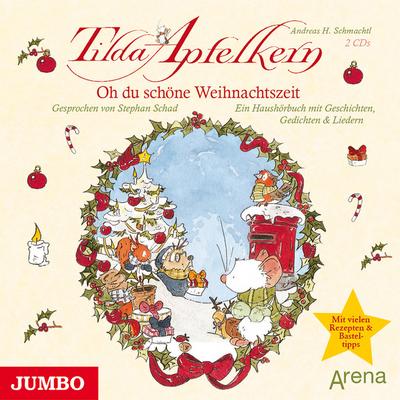 Tilda Apfelkern

Andreas H. Schmachtl
2 CDs

Oh du schöne Weihnachtszeit

Gesprochen von Stephan Schad

Ein Haushörbuch mit Geschichten, Gedichten & Liedern

Mit vielen Rezepten & Basteltipps

JUMBO

Arena